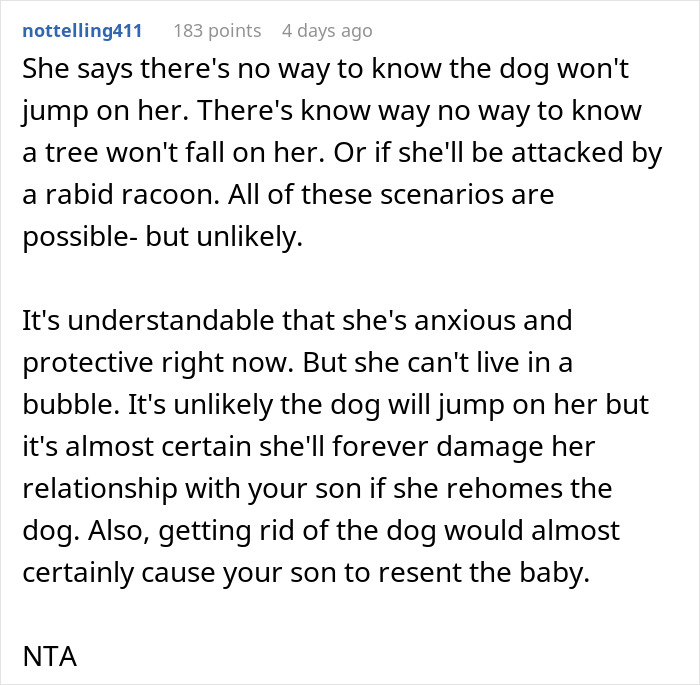 nottelling411 183 points 4 days ago

She says there's no way to know the dog won't jump on her. There's know way no way to know a tree won't fall on her. Or if she'll be attacked by a rabid racoon. All of these scenarios are possible- but unlikely.

It's understandable that she's anxious and protective right now. But she can't live in a bubble. It's unlikely the dog will jump on her but it's almost certain she'll forever damage her relationship with your son if she rehomes the dog. Also, getting rid of the dog would almost certainly cause your son to resent the baby.

NTA